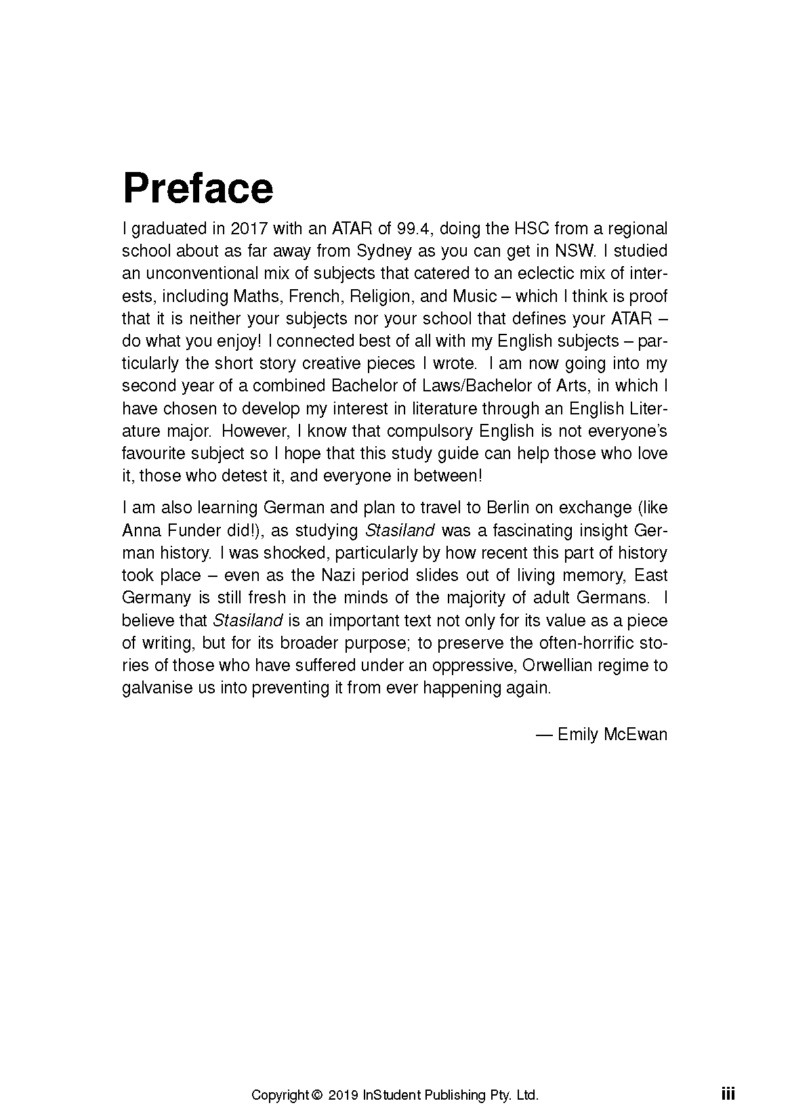 Preface

I graduated in 2017 with an ATAR of 99.4, doing the HSC from a regional school about as far away from Sydney as you can get in NSW. I studied an unconventional mix of subjects that catered to an eclectic mix of interests, including Maths, French, Religion, and Music – which I think is proof that it is neither your subjects nor your school that defines your ATAR – do what you enjoy! I connected best of all with my English subjects – particularly the short story creative pieces I wrote. I am now going into my second year of a combined Bachelor of Laws/Bachelor of Arts, in which I have chosen to develop my interest in literature through an English Literature major. However, I know that compulsory English is not everyone's favourite subject so I hope that this study guide can help those who love it, those who detest it, and everyone in between!

I am also learning German and plan to travel to Berlin on exchange (like Anna Funder did!), as studying Stasiland was a fascinating insight German history. I was shocked, particularly by how recent this part of history took place – even as the Nazi period slides out of living memory, East Germany is still fresh in the minds of the majority of adult Germans. I believe that Stasiland is an important text not only for its value as a piece of writing, but for its broader purpose; to preserve the often-horrific stories of those who have suffered under an oppressive, Orwellian regime to galvanise us into preventing it from ever happening again.

— Emily McEwan

Copyright © 2019 InStudent Publishing Pty. Ltd.

iii